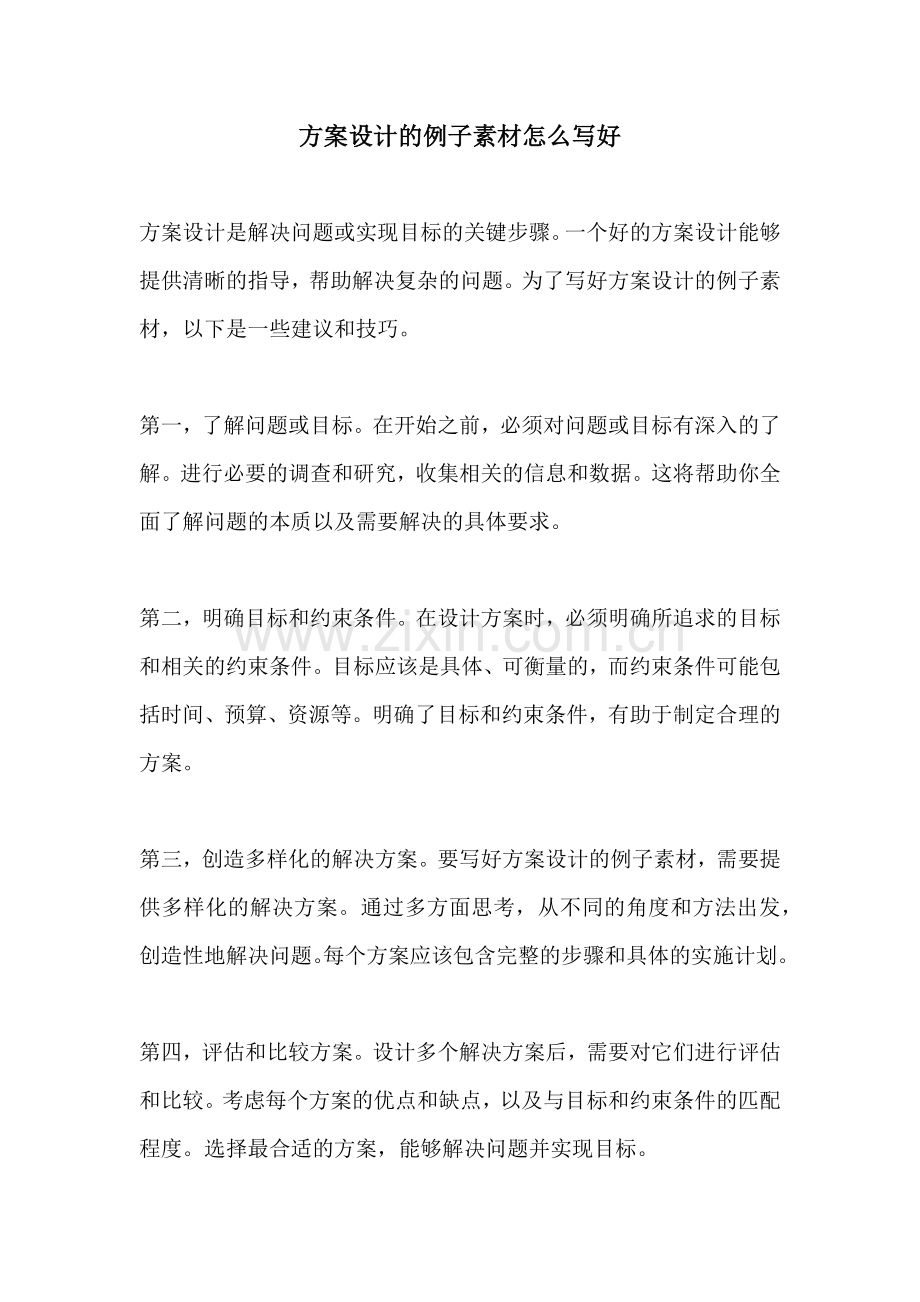 方案设计的例子素材怎么写好

方案设计是解决问题或实现目标的关键步骤。一个好的方案设计能够提供清晰的指导，帮助解决复杂的问题。为了写好方案设计的例子素材，以下是一些建议和技巧。

第一，了解问题或目标。在开始之前，必须对问题或目标有深入的了解。进行必要的调查和研究，收集相关的信息和数据。这将帮助你全面了解问题的本质以及需要解决的具体要求。

第二，明确目标和约束条件。在设计方案时，必须明确所追求的目标和相关的约束条件。目标应该是具体、可衡量的，而约束条件可能包括时间、预算、资源等。明确了目标和约束条件，有助于制定合理的方案。

第三，创造多样化的解决方案。要写好方案设计的例子素材，需要提供多样化的解决方案。通过多方面思考，从不同的角度和方法出发，创造性地解决问题。每个方案应该包含完整的步骤和具体的实施计划。

第四，评估和比较方案。设计多个解决方案后，需要对它们进行评估和比较。考虑每个方案的优点和缺点，以及与目标和约束条件的匹配程度。选择最合适的方案，能够解决问题并实现目标。

www.zixin.com.cn